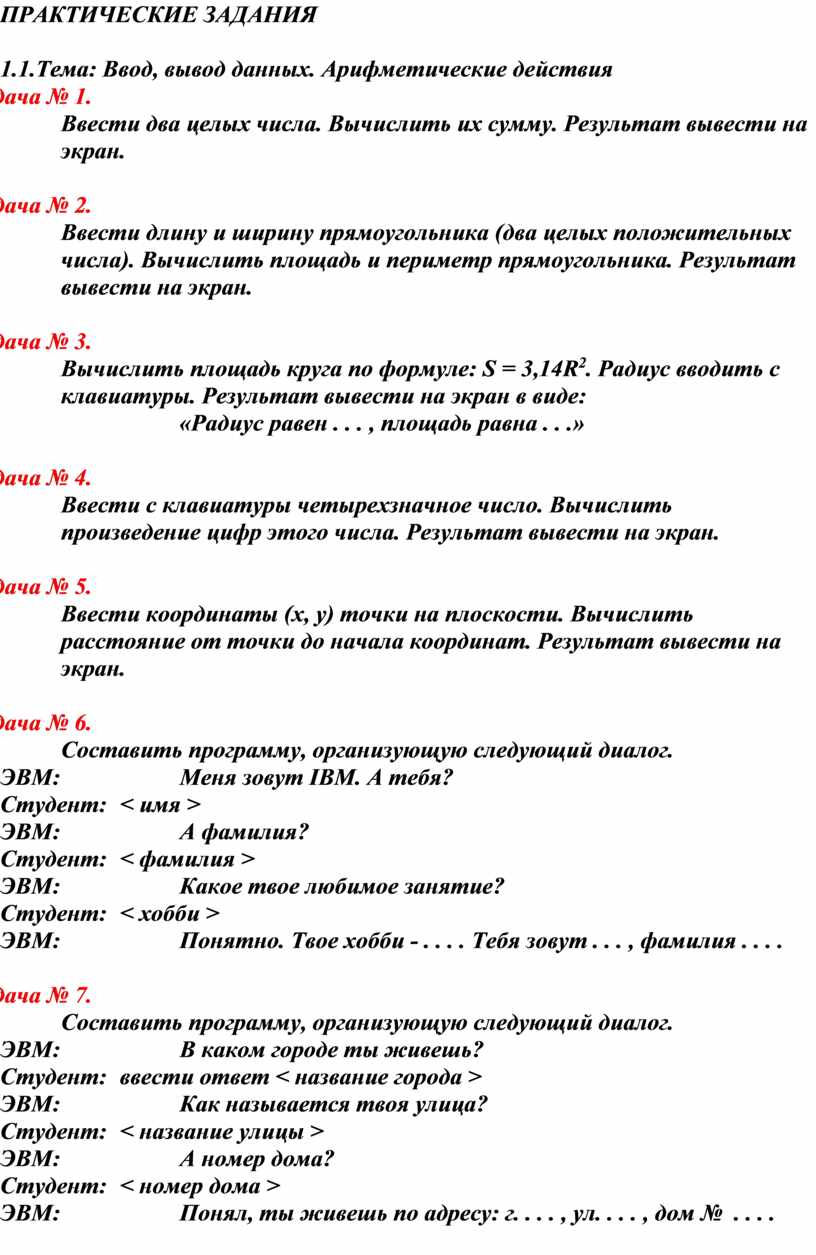 ПРАКТИЧЕСКИЕ ЗАДАНИЯ

1.1.Тема: Ввод, вывод данных. Арифметические действия

дача № 1.

Ввести два целых числа. Вычислить их сумму. Результат вывести на экран.

дача № 2.

Ввести длину и ширину прямоугольника (два целых положительных числа). Вычислить площадь и периметр прямоугольника. Результат вывести на экран.

дача № 3.

Вычислить площадь круга по формуле: $S = 3,14R^2$. Радиус вводить с клавиатуры. Результат вывести на экран в виде:

«Радиус равен . . . , площадь равна . . .»

дача № 4.

Ввести с клавиатуры четырехзначное число. Вычислить произведение цифр этого числа. Результат вывести на экран.

дача № 5.

Ввести координаты (x, y) точки на плоскости. Вычислить расстояние от точки до начала координат. Результат вывести на экран.

дача № 6.

Составить программу, организующую следующий диалог.

ЭВМ: Меня зовут IBM. А тебя?

Студент: < имя >

ЭВМ: А фамилия?

Студент: < фамилия >

ЭВМ: Какое твое любимое занятие?

Студент: < хобби >

ЭВМ: Понятно. Твое хобби - . . . . Тебя зовут . . . , фамилия . . . .

дача № 7.

Составить программу, организующую следующий диалог.

ЭВМ: В каком городе ты живешь?

Студент: ввести ответ < название города >

ЭВМ: Как называется твоя улица?

Студент: < название улицы >

ЭВМ: А номер дома?

Студент: < номер дома >

ЭВМ: Понял, ты живешь по адресу: г. . . . , ул. . . . , дом № . . . .